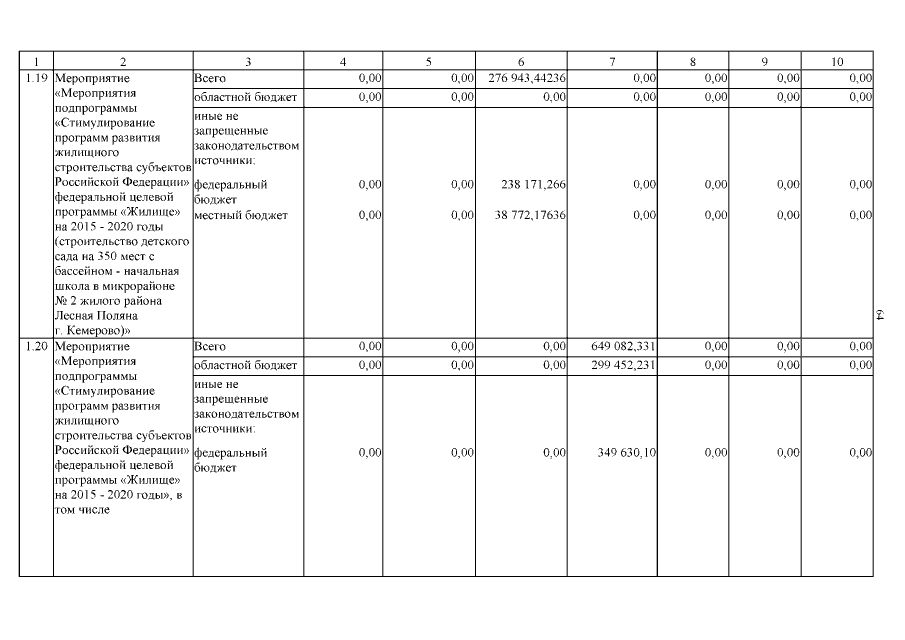 | 1 | 2 | 3 | 4 | 5 | 6 | 7 | 8 | 9 | 10 |
|---|---|---|---|---|---|---|---|---|---|
| 1.19 | Мероприятие «Мероприятия подпрограммы «Стимулирование программ развития жилищного строительства субъектов Российской Федерации» федеральной целевой программы «Жилище» на 2015 - 2020 годы (строительство детского сада на 350 мест с бассейном - начальная школа в микрорайоне № 2 жилого района Лесная Поляна г. Кемерово)» | Всего | 0,00 | 0,00 | 276 943,44236 | 0,00 | 0,00 | 0,00 | 0,00 |
| | | областной бюджет | 0,00 | 0,00 | 0,00 | 0,00 | 0,00 | 0,00 | 0,00 |
| | | иные не запрещенные законодательством источники: | | | | | | | |
| | | федеральный бюджет | 0,00 | 0,00 | 238 171,266 | 0,00 | 0,00 | 0,00 | 0,00 |
| | | местный бюджет | 0,00 | 0,00 | 38 772,17636 | 0,00 | 0,00 | 0,00 | 0,00 |
| 1.20 | Мероприятие «Мероприятия подпрограммы «Стимулирование программ развития жилищного строительства субъектов Российской Федерации» федеральной целевой программы «Жилище» на 2015 - 2020 годы», в том числе | Всего | 0,00 | 0,00 | 0,00 | 649 082,331 | 0,00 | 0,00 | 0,00 |
| | | областной бюджет | 0,00 | 0,00 | 0,00 | 299 452,231 | 0,00 | 0,00 | 0,00 |
| | | иные не запрещенные законодательством источники: | | | | | | | |
| | | федеральный бюджет | 0,00 | 0,00 | 0,00 | 349 630,10 | 0,00 | 0,00 | 0,00 |

64